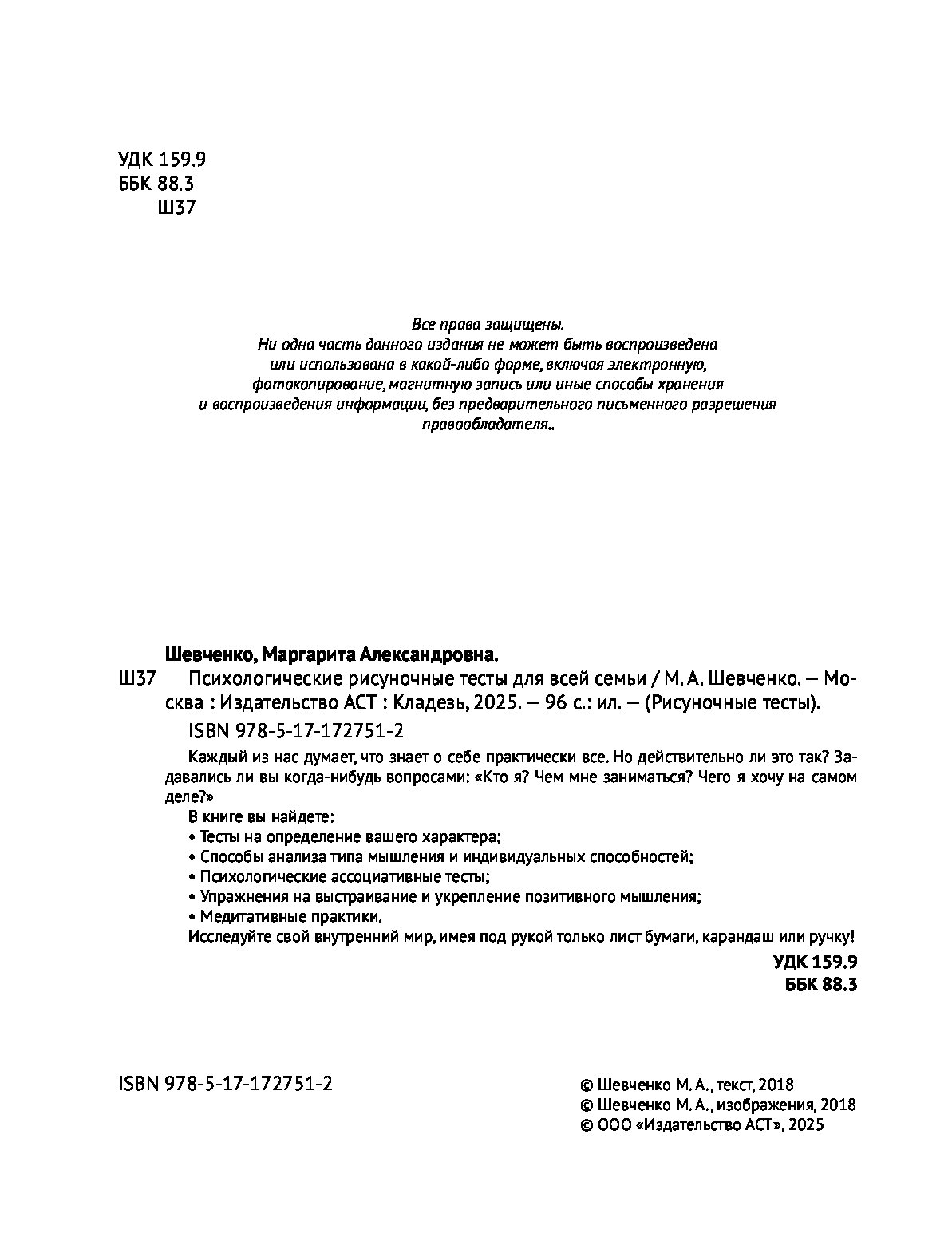 УДК 159.9
ББК 88.3
Ш37

Все права защищены.
Ни одна часть данного издания не может быть воспроизведена или использована в какой-либо форме, включая электронную, фотокопирование, магнитную запись или иные способы хранения и воспроизведения информации, без предварительного письменного разрешения правообладателя..

Шевченко, Маргарита Александровна.
Ш37 Психологические рисуночные тесты для всей семьи / М. А. Шевченко. — Москва : Издательство АСТ : Кладезь, 2025. — 96 с.: ил. — (Рисуночные тесты).
ISBN 978-5-17-172751-2

Каждый из нас думает, что знает о себе практически все. Но действительно ли это так? Задавались ли вы когда-нибудь вопросами: «Кто я? Чем мне заниматься? Чего я хочу на самом деле?»
В книге вы найдете:
• Тесты на определение вашего характера;
• Способы анализа типа мышления и индивидуальных способностей;
• Психологические ассоциативные тесты;
• Упражнения на выстраивание и укрепление позитивного мышления;
• Медитативные практики.
Исследуйте свой внутренний мир, имея под рукой только лист бумаги, карандаш или ручку!

УДК 159.9
ББК 88.3

ISBN 978-5-17-172751-2

© Шевченко М. А., текст, 2018
© Шевченко М. А., изображения, 2018
© ООО «Издательство АСТ», 2025